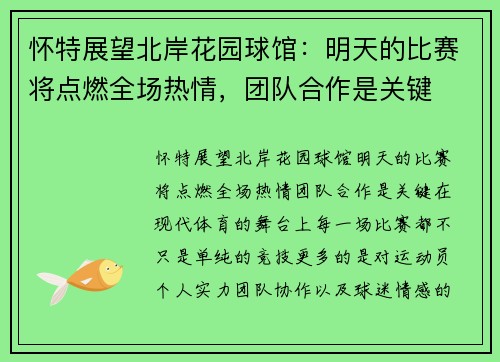 怀特展望北岸花园球馆：明天的比赛将点燃全场热情，团队合作是关键

怀特展望北岸花园球馆明天的比赛将点燃全场热情团队合作是关键在现代体育的舞台上每一场比赛都不只是单纯的竞技更多的是对运动员个人实力团队协作以及球迷情感的